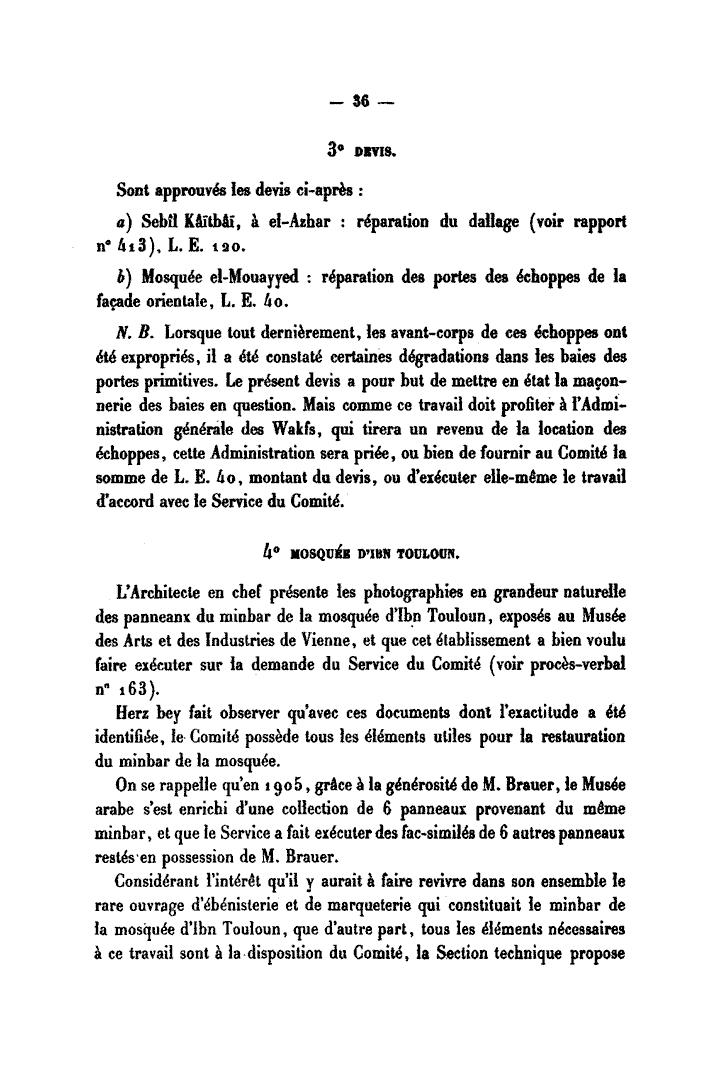 — 36 —

3° DEVIS.

Sont approuvés les devis ci-après :

a) Sebîl Kâïtbâï, à el-Azhar : réparation du dallage (voir rapport n° 413), L. E. 120.

b) Mosquée el-Mouayyed : réparation des portes des échoppes de la façade orientale, L. E. 40.

N. B. Lorsque tout dernièrement, les avant-corps de ces échoppes ont été expropriés, il a été constaté certaines dégradations dans les baies des portes primitives. Le présent devis a pour but de mettre en état la maçonnerie des baies en question. Mais comme ce travail doit profiter à l'Administration générale des Wakfs, qui tirera un revenu de la location des échoppes, cette Administration sera priée, ou bien de fournir au Comité la somme de L. E. 40, montant du devis, ou d'exécuter elle-même le travail d'accord avec le Service du Comité.

4° MOSQUÉE D'IBN TOULOUN.

L'Architecte en chef présente les photographies en grandeur naturelle des panneaux du minbar de la mosquée d'Ibn Touloun, exposés au Musée des Arts et des Industries de Vienne, et que cet établissement a bien voulu faire exécuter sur la demande du Service du Comité (voir procès-verbal n° 163).

Herz bey fait observer qu'avec ces documents dont l'exactitude a été identifiée, le Comité possède tous les éléments utiles pour la restauration du minbar de la mosquée.

On se rappelle qu'en 1905, grâce à la générosité de M. Brauer, le Musée arabe s'est enrichi d'une collection de 6 panneaux provenant du même minbar, et que le Service a fait exécuter des fac-similés de 6 autres panneaux restés en possession de M. Brauer.

Considérant l'intérêt qu'il y aurait à faire revivre dans son ensemble le rare ouvrage d'ébénisterie et de marqueterie qui constituait le minbar de la mosquée d'Ibn Touloun, que d'autre part, tous les éléments nécessaires à ce travail sont à la disposition du Comité, la Section technique propose